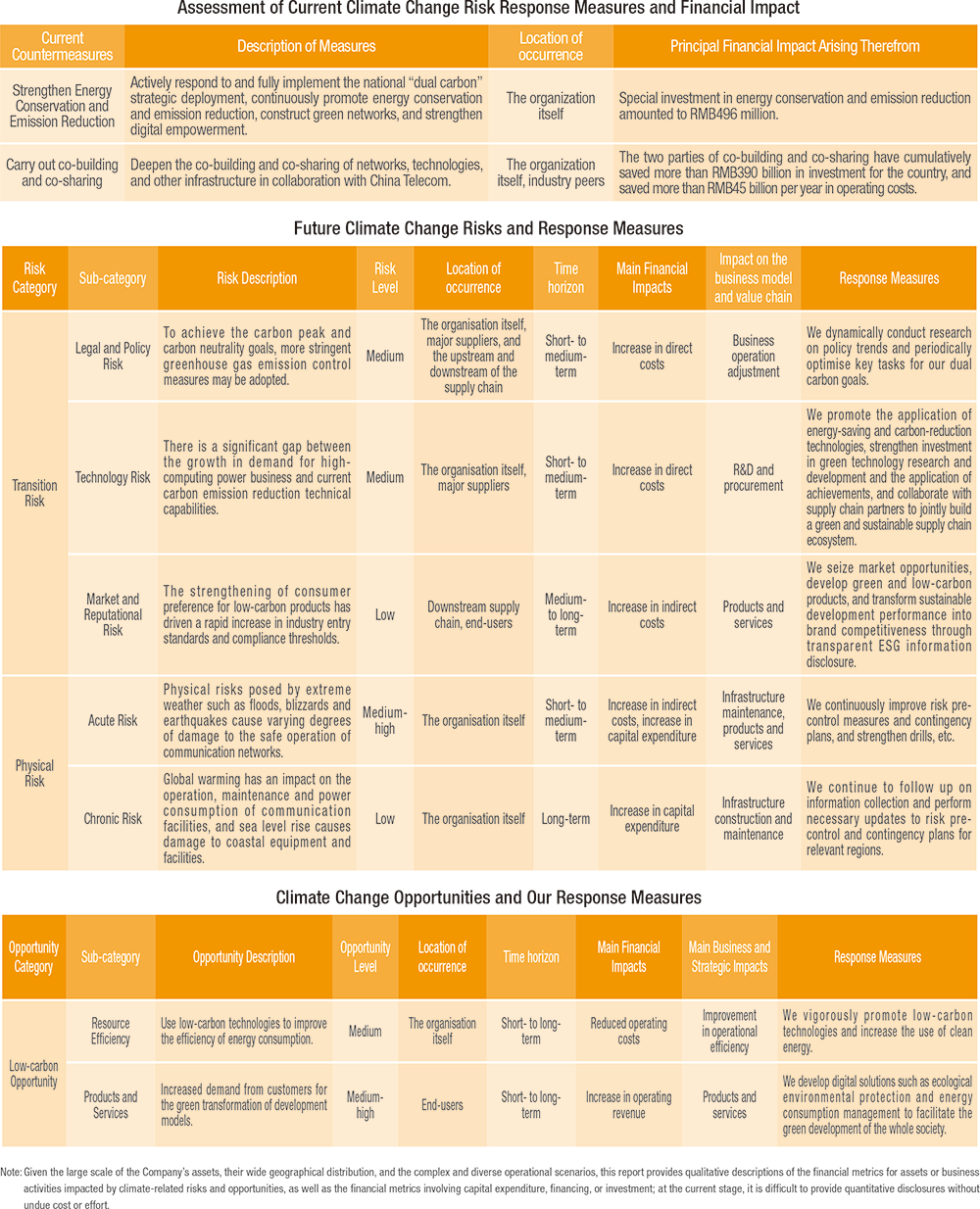 Assessment of Current Climate Change Risk Response Measures and Financial Impact

| Current Countermeasures | Description of Measures | Location of occurrence | Principal Financial Impact Arising Therefrom |
|---|---|---|---|
| Strengthen Energy Conservation and Emission Reduction | Actively respond to and fully implement the national "dual carbon" strategic deployment, continuously promote energy conservation and emission reduction, construct green networks, and strengthen digital empowerment. | The organization itself | Special investment in energy conservation and emission reduction amounted to RMB496 million. |
| Carry out co-building and co-sharing | Deepen the co-building and co-sharing of networks, technologies, and other infrastructure in collaboration with China Telecom. | The organization itself, industry peers | The two parties of co-building and co-sharing have cumulatively saved more than RMB390 billion in investment for the country, and saved more than RMB45 billion per year in operating costs. |

Future Climate Change Risks and Response Measures

| Risk Category | Sub-category | Risk Description | Risk Level | Location of occurrence | Time horizon | Main Financial Impacts | Impact on the business model and value chain | Response Measures |
|---|---|---|---|---|---|---|---|---|
| Transition Risk | Legal and Policy Risk | To achieve the carbon peak and carbon neutrality goals, more stringent greenhouse gas emission control measures may be adopted. | Medium | The organisation itself, major suppliers, and the upstream and downstream of the supply chain | Short- to medium-term | Increase in direct costs | Business operation adjustment | We dynamically conduct research on policy trends and periodically optimise key tasks for our dual carbon goals. |
| | Technology Risk | There is a significant gap between the growth in demand for high-computing power business and current carbon emission reduction technical capabilities. | Medium | The organisation itself, major suppliers | Short- to medium-term | Increase in direct costs | R&D and procurement | We promote the application of energy-saving and carbon-reduction technologies, strengthen investment in green technology research and development and the application of achievements, and collaborate with supply chain partners to jointly build a green and sustainable supply chain ecosystem. |
| | Market and Reputational Risk | The strengthening of consumer preference for low-carbon products has driven a rapid increase in industry entry standards and compliance thresholds. | Low | Downstream supply chain, end-users | Medium- to long-term | Increase in indirect costs | Products and services | We seize market opportunities, develop green and low-carbon products, and transform sustainable development performance into brand competitiveness through transparent ESG information disclosure. |
| Physical Risk | Acute Risk | Physical risks posed by extreme weather such as floods, blizzards and earthquakes cause varying degrees of damage to the safe operation of communication networks. | Medium-high | The organisation itself | Short- to medium-term | Increase in indirect costs, increase in capital expenditure | Infrastructure maintenance, products and services | We continuously improve risk pre-control measures and contingency plans, and strengthen drills, etc. |
| | Chronic Risk | Global warming has an impact on the operation, maintenance and power consumption of communication facilities, and sea level rise causes damage to coastal equipment and facilities. | Low | The organisation itself | Long-term | Increase in capital expenditure | Infrastructure construction and maintenance | We continue to follow up on information collection and perform necessary updates to risk pre-control and contingency plans for relevant regions. |

Climate Change Opportunities and Our Response Measures

| Opportunity Category | Sub-category | Opportunity Description | Opportunity Level | Location of occurrence | Time horizon | Main Financial Impacts | Main Business and Strategic Impacts | Response Measures |
|---|---|---|---|---|---|---|---|---|
| Low-carbon Opportunity | Resource Efficiency | Use low-carbon technologies to improve the efficiency of energy consumption. | Medium | The organisation itself | Short- to long-term | Reduced operating costs | Improvement in operational efficiency | We vigorously promote low-carbon technologies and increase the use of clean energy. |
| | Products and Services | Increased demand from customers for the green transformation of development models. | Medium-high | End-users | Short- to long-term | Increase in operating revenue | Products and services | We develop digital solutions such as ecological environmental protection and energy consumption management to facilitate the green development of the whole society. |

Note: Given the large scale of the Company's assets, their wide geographical distribution, and the complex and diverse operational scenarios, this report provides qualitative descriptions of the financial metrics for assets or business activities impacted by climate-related risks and opportunities, as well as the financial metrics involving capital expenditure, financing, or investment; at the current stage, it is difficult to provide quantitative disclosures without undue cost or effort.